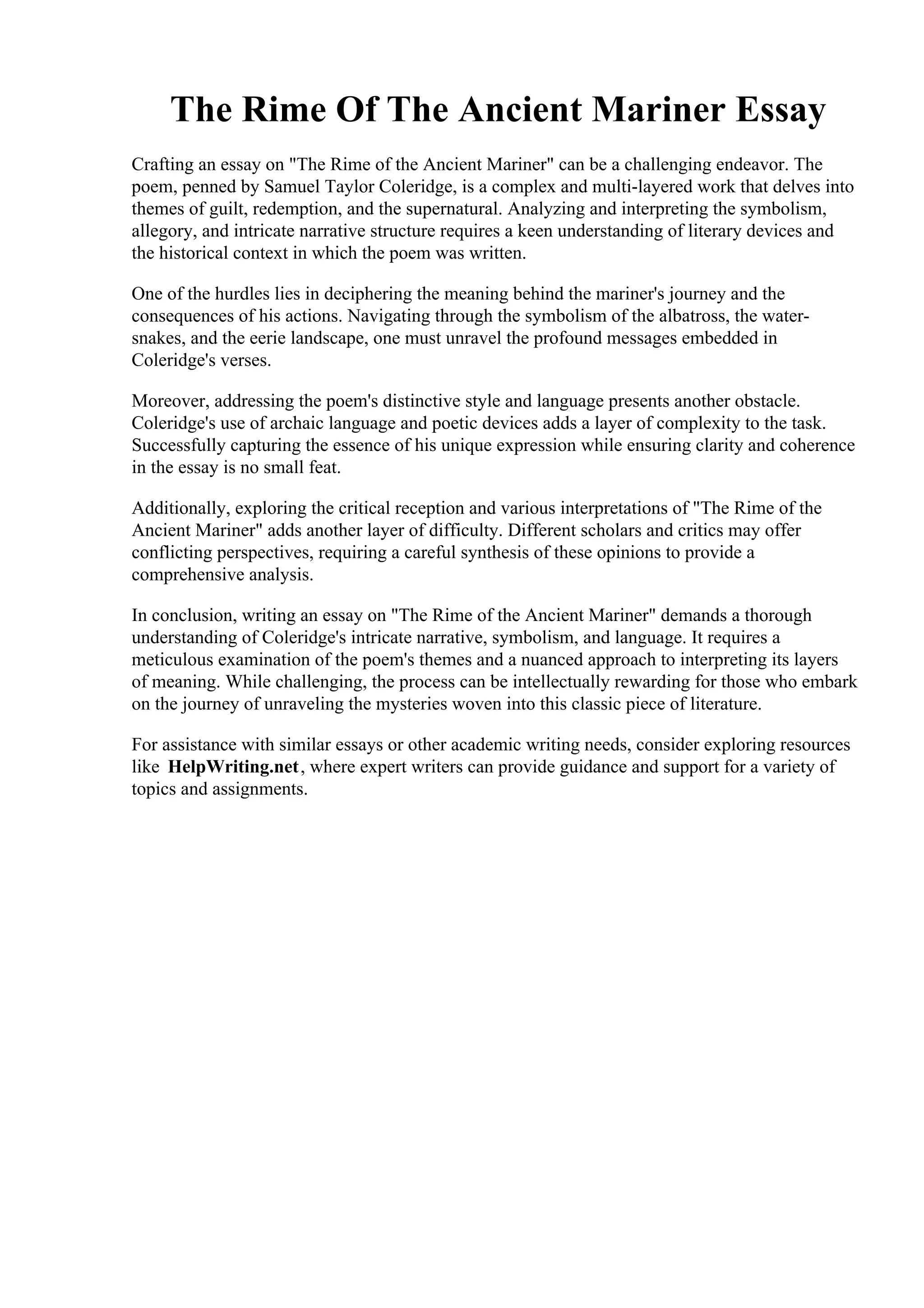 The Rime Of The Ancient Mariner Essay

Crafting an essay on "The Rime of the Ancient Mariner" can be a challenging endeavor. The poem, penned by Samuel Taylor Coleridge, is a complex and multi-layered work that delves into themes of guilt, redemption, and the supernatural. Analyzing and interpreting the symbolism, allegory, and intricate narrative structure requires a keen understanding of literary devices and the historical context in which the poem was written.

One of the hurdles lies in deciphering the meaning behind the mariner's journey and the consequences of his actions. Navigating through the symbolism of the albatross, the water-snakes, and the eerie landscape, one must unravel the profound messages embedded in Coleridge's verses.

Moreover, addressing the poem's distinctive style and language presents another obstacle. Coleridge's use of archaic language and poetic devices adds a layer of complexity to the task. Successfully capturing the essence of his unique expression while ensuring clarity and coherence in the essay is no small feat.

Additionally, exploring the critical reception and various interpretations of "The Rime of the Ancient Mariner" adds another layer of difficulty. Different scholars and critics may offer conflicting perspectives, requiring a careful synthesis of these opinions to provide a comprehensive analysis.

In conclusion, writing an essay on "The Rime of the Ancient Mariner" demands a thorough understanding of Coleridge's intricate narrative, symbolism, and language. It requires a meticulous examination of the poem's themes and a nuanced approach to interpreting its layers of meaning. While challenging, the process can be intellectually rewarding for those who embark on the journey of unraveling the mysteries woven into this classic piece of literature.

For assistance with similar essays or other academic writing needs, consider exploring resources like HelpWriting.net, where expert writers can provide guidance and support for a variety of topics and assignments.